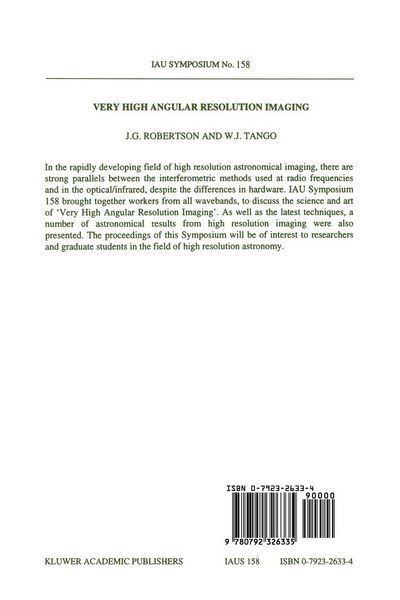 IAU SYMPOSIUM No. 158

VERY HIGH ANGULAR RESOLUTION IMAGING

J.G. ROBERTSON AND W.J. TANGO

In the rapidly developing field of high resolution astronomical imaging, there are strong parallels between the interferometric methods used at radio frequencies and in the optical/infrared, despite the differences in hardware. IAU Symposium 158 brought together workers from all wavebands, to discuss the science and art of 'Very High Angular Resolution Imaging'. As well as the latest techniques, a number of astronomical results from high resolution imaging were also presented. The proceedings of this Symposium will be of interest to researchers and graduate students in the field of high resolution astronomy.

ISBN 0-7923-2633-4

90000

9 780792 326335

KLUWER ACADEMIC PUBLISHERS IAUS 158 ISBN 0-7923-2633-4